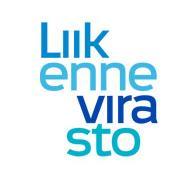 Liik
enne
vira
sto